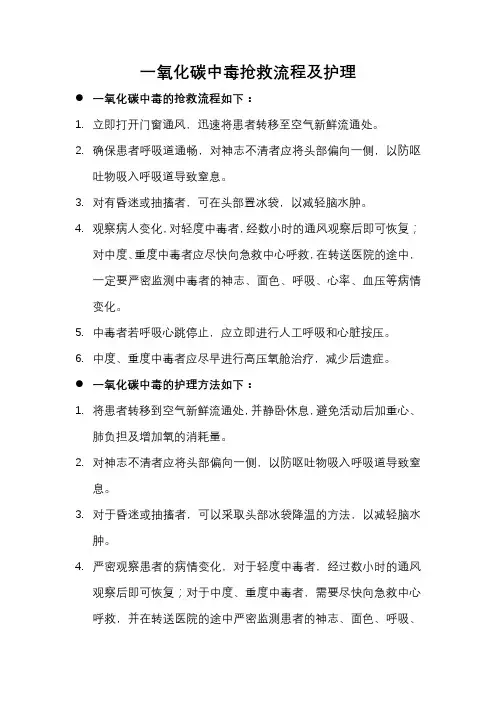 一氧化碳中毒抢救流程及护理

● 一氧化碳中毒的抢救流程如下：

1. 立即打开门窗通风，迅速将患者转移至空气新鲜流通处。

2. 确保患者呼吸道通畅，对神志不清者应将头部偏向一侧，以防呕吐物吸入呼吸道导致窒息。

3. 对有昏迷或抽搐者，可在头部置冰袋，以减轻脑水肿。

4. 观察病人变化，对轻度中毒者，经数小时的通风观察后即可恢复；对中度、重度中毒者应尽快向急救中心呼救，在转送医院的途中，一定要严密监测中毒者的神志、面色、呼吸、心率、血压等病情变化。

5. 中毒者若呼吸心跳停止，应立即进行人工呼吸和心脏按压。

6. 中度、重度中毒者应尽早进行高压氧舱治疗，减少后遗症。

● 一氧化碳中毒的护理方法如下：

1. 将患者转移到空气新鲜流通处，并静卧休息，避免活动后加重心、肺负担及增加氧的消耗量。

2. 对神志不清者应将头部偏向一侧，以防呕吐物吸入呼吸道导致窒息。

3. 对于昏迷或抽搐者，可以采取头部冰袋降温的方法，以减轻脑水肿。

4. 严密观察患者的病情变化，对于轻度中毒者，经过数小时的通风观察后即可恢复；对于中度、重度中毒者，需要尽快向急救中心呼救，并在转送医院的途中严密监测患者的神志、面色、呼吸、